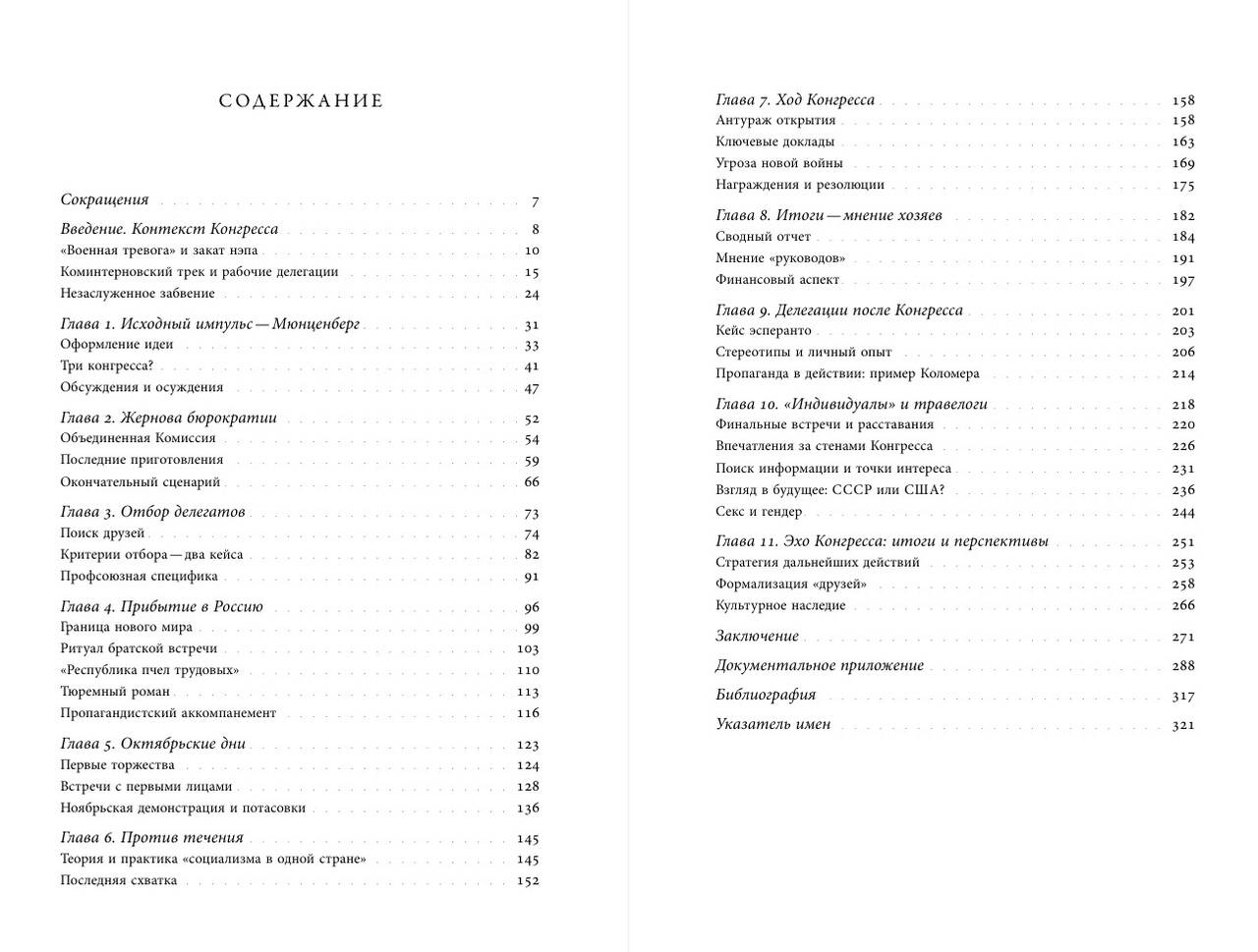 СОДЕРЖАНИЕ

Сокращения . . . 7

Введение. Контекст Конгресса . . . 8
«Военная тревога» и закат нэпа . . . 10
Коминтерновский трек и рабочие делегации . . . 15
Незаслуженное забвение . . . 24

Глава 1. Исходный импульс — Мюнценберг . . . 31
Оформление идеи . . . 33
Три конгресса? . . . 41
Обсуждения и осуждения . . . 47

Глава 2. Жернова бюрократии . . . 52
Объединенная Комиссия . . . 54
Последние приготовления . . . 59
Окончательный сценарий . . . 66

Глава 3. Отбор делегатов . . . 73
Поиск друзей . . . 74
Критерии отбора — два кейса . . . 82
Профсоюзная специфика . . . 91

Глава 4. Прибытие в Россию . . . 96
Граница нового мира . . . 99
Ритуал братской встречи . . . 103
«Республика пчел трудовых» . . . 110
Тюремный роман . . . 113
Пропагандистский аккомпанемент . . . 116

Глава 5. Октябрьские дни . . . 123
Первые торжества . . . 124
Встречи с первыми лицами . . . 128
Ноябрьская демонстрация и потасовки . . . 136

Глава 6. Против течения . . . 145
Теория и практика «социализма в одной стране» . . . 145
Последняя схватка . . . 152

Глава 7. Ход Конгресса . . . 158
Антураж открытия . . . 158
Ключевые доклады . . . 163
Угроза новой войны . . . 169
Награждения и резолюции . . . 175

Глава 8. Итоги — мнение хозяев . . . 182
Сводный отчет . . . 184
Мнение «руководов» . . . 191
Финансовый аспект . . . 197

Глава 9. Делегации после Конгресса . . . 201
Кейс эсперанто . . . 203
Стереотипы и личный опыт . . . 206
Пропаганда в действии: пример Коломера . . . 214

Глава 10. «Индивидуалы» и травелоги . . . 218
Финальные встречи и расставания . . . 220
Впечатления за стенами Конгресса . . . 226
Поиск информации и точки интереса . . . 231
Взгляд в будущее: СССР или США? . . . 236
Секс и гендер . . . 244

Глава 11. Эхо Конгресса: итоги и перспективы . . . 251
Стратегия дальнейших действий . . . 253
Формализация «друзей» . . . 258
Культурное наследие . . . 266

Заключение . . . 271

Документальное приложение . . . 288

Библиография . . . 317

Указатель имен . . . 321